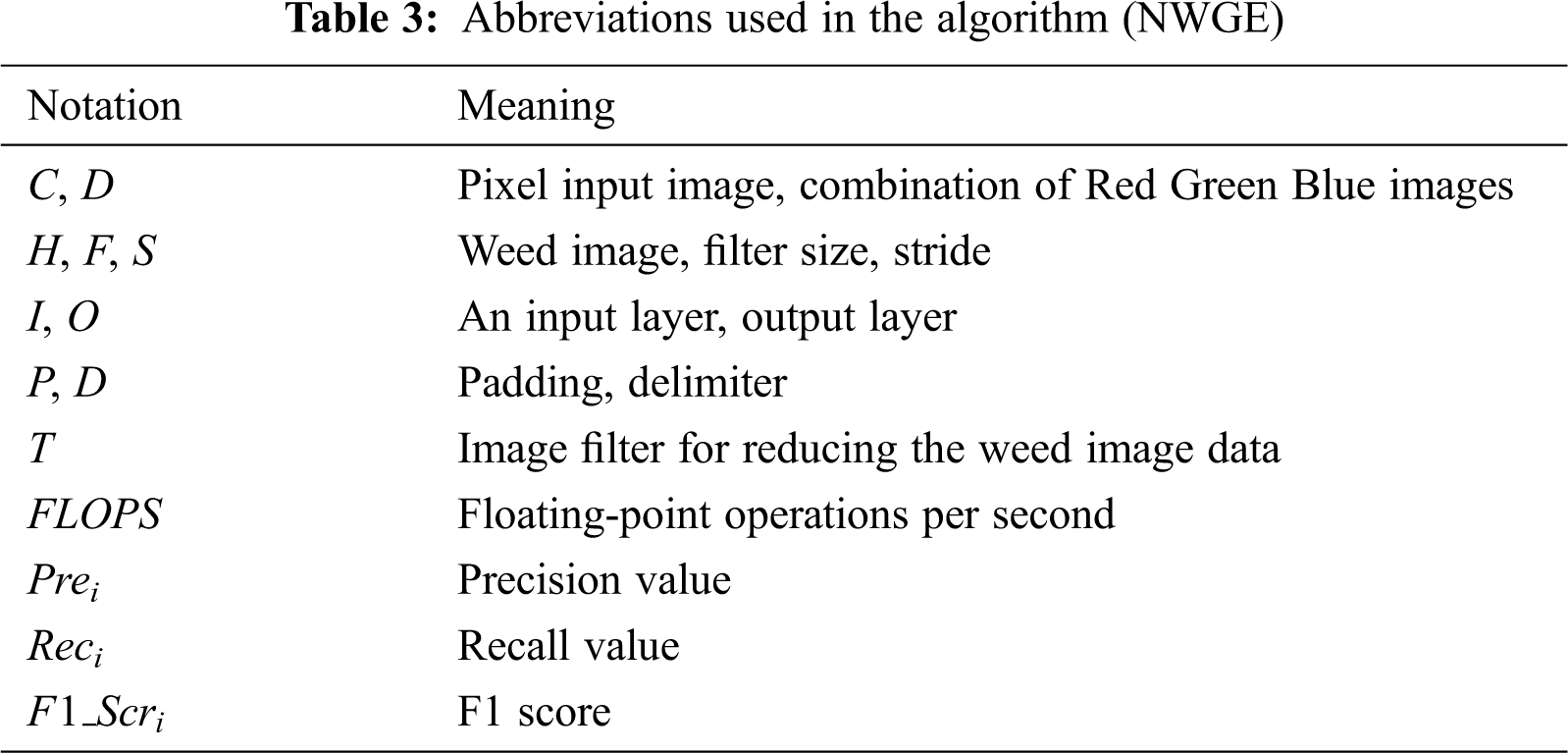 Table 3: Abbreviations used in the algorithm (NWGE)

| Notation | Meaning |
|---|---|
| C, D | Pixel input image, combination of Red Green Blue images |
| H, F, S | Weed image, filter size, stride |
| I, O | An input layer, output layer |
| P, D | Padding, delimiter |
| T | Image filter for reducing the weed image data |
| FLOPS | Floating-point operations per second |
| $Pre_i$ | Precision value |
| $Rec_i$ | Recall value |
| $F1\_Scr_i$ | F1 score |